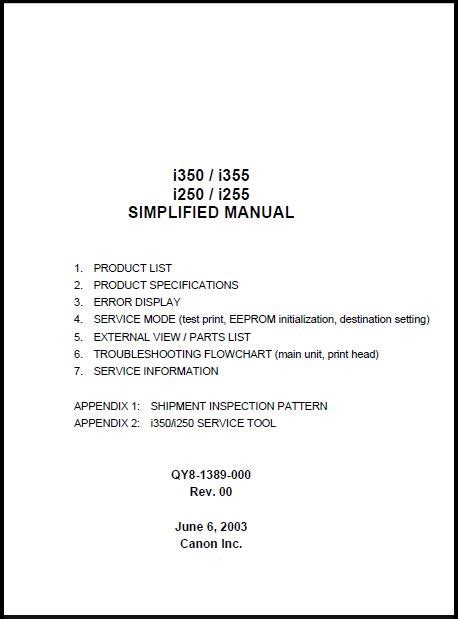 i350 / i355
i250 / i255
SIMPLIFIED MANUAL

1. PRODUCT LIST
2. PRODUCT SPECIFICATIONS
3. ERROR DISPLAY
4. SERVICE MODE (test print, EEPROM initialization, destination setting)
5. EXTERNAL VIEW / PARTS LIST
6. TROUBLESHOOTING FLOWCHART (main unit, print head)
7. SERVICE INFORMATION

APPENDIX 1: SHIPMENT INSPECTION PATTERN
APPENDIX 2: i350/i250 SERVICE TOOL

QY8-1389-000
Rev. 00

June 6, 2003
Canon Inc.